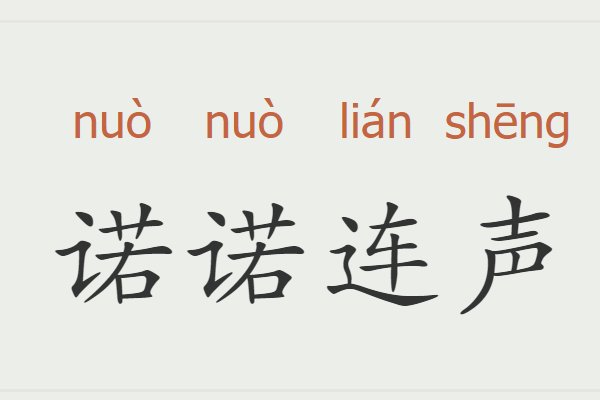 nuò nuò lián shēng

诺诺连声